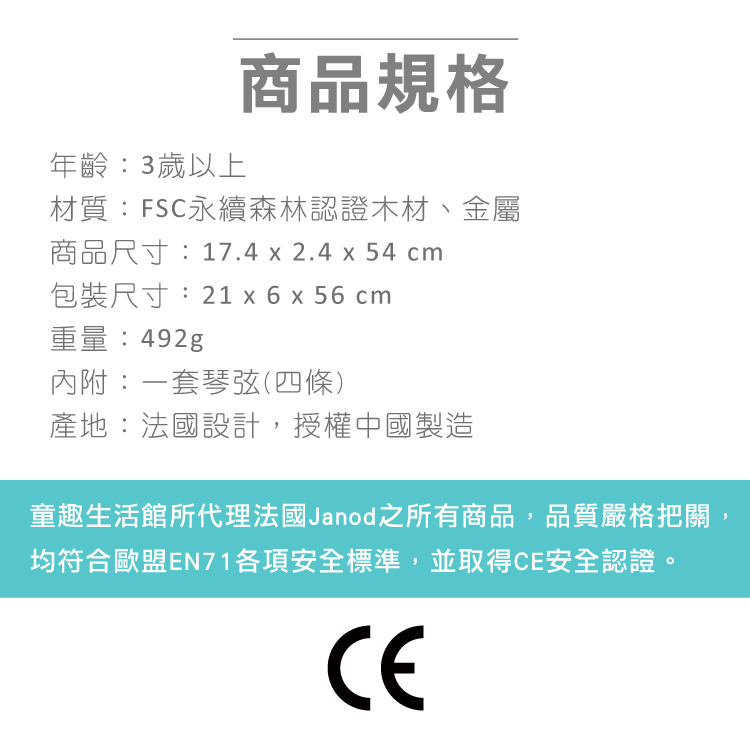 商品規格

年齡：3歲以上
材質：FSC永續森林認證木材、金屬
商品尺寸：17.4 x 2.4 x 54 cm
包裝尺寸：21 x 6 x 56 cm
重量：492g
內附：一套琴弦(四條)
產地：法國設計，授權中國製造

童趣生活館所代理法國Janod之所有商品，品質嚴格把關，均符合歐盟EN71各項安全標準，並取得CE安全認證。

CE